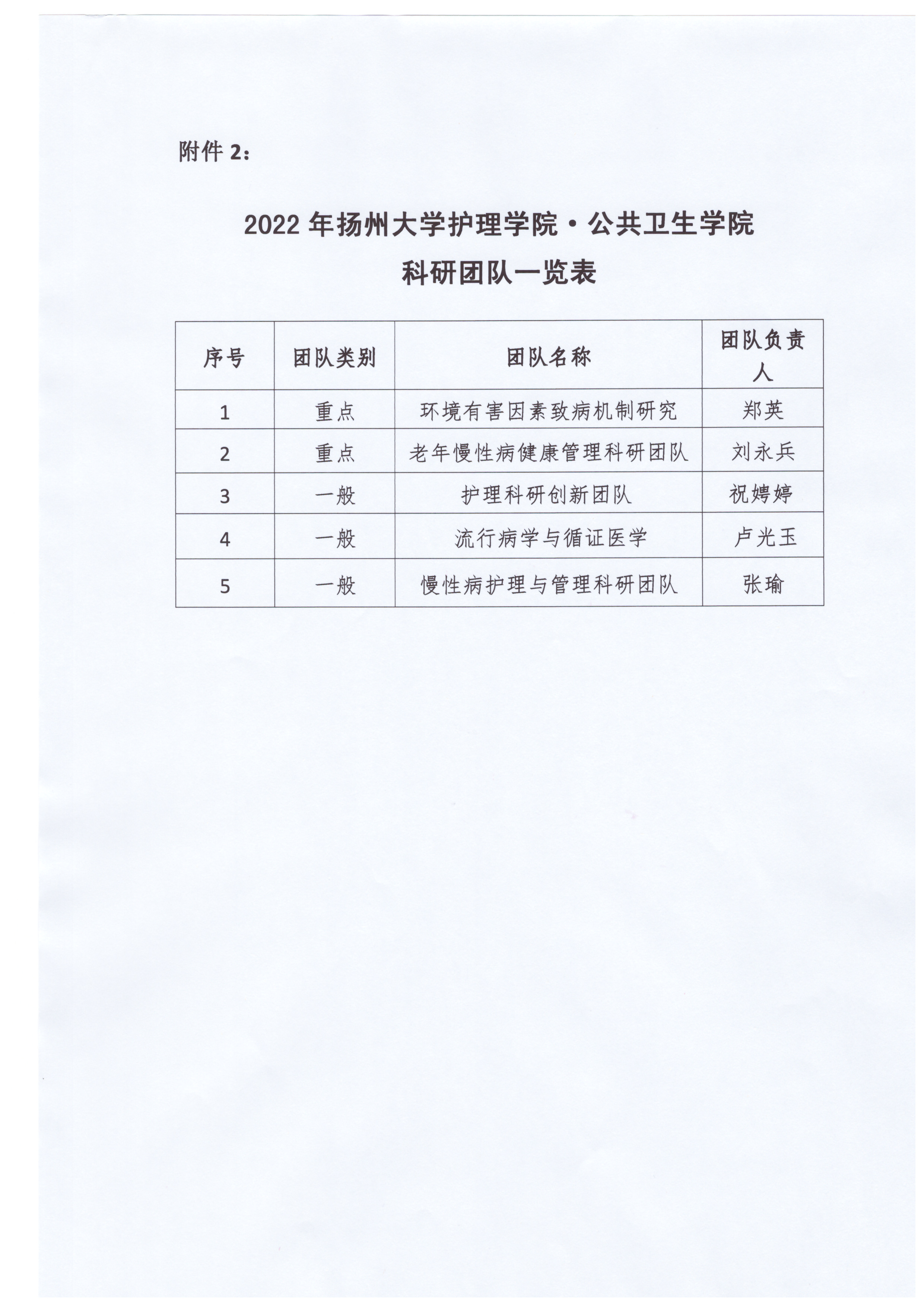 附件 2：

2022 年扬州大学护理学院·公共卫生学院

科研团队一览表

| 序号 | 团队类别 | 团队名称 | 团队负责人 |
|---|---|---|---|
| 1 | 重点 | 环境有害因素致病机制研究 | 郑英 |
| 2 | 重点 | 老年慢性病健康管理科研团队 | 刘永兵 |
| 3 | 一般 | 护理科研创新团队 | 祝娉婷 |
| 4 | 一般 | 流行病学与循证医学 | 卢光玉 |
| 5 | 一般 | 慢性病护理与管理科研团队 | 张瑜 |